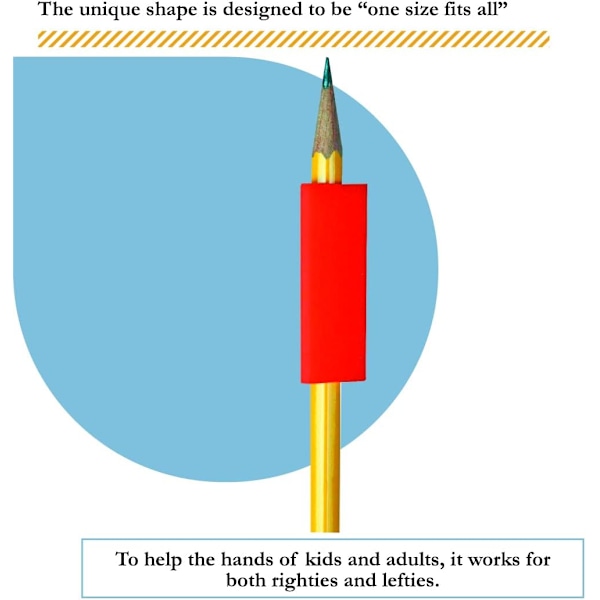 The unique shape is designed to be “one size fits all”

To help the hands of kids and adults, it works for both righties and lefties.